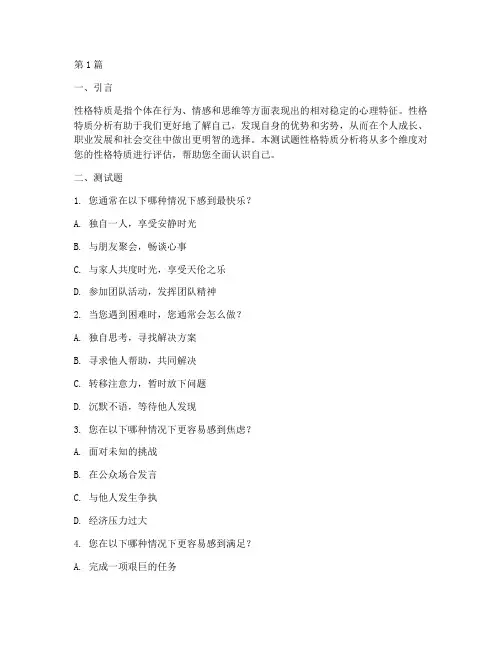 第1篇

一、引言

性格特质是指个体在行为、情感和思维等方面表现出的相对稳定的心理特征。性格特质分析有助于我们更好地了解自己，发现自身的优势和劣势，从而在个人成长、职业发展和社会交往中做出更明智的选择。本测试题性格特质分析将从多个维度对您的性格特质进行评估，帮助您全面认识自己。

二、测试题

1. 您通常在以下哪种情况下感到最快乐？

A. 独自一人，享受安静时光

B. 与朋友聚会，畅谈心事

C. 与家人共度时光，享受天伦之乐

D. 参加团队活动，发挥团队精神

2. 当您遇到困难时，您通常会怎么做？

A. 独自思考，寻找解决方案

B. 寻求他人帮助，共同解决

C. 转移注意力，暂时放下问题

D. 沉默不语，等待他人发现

3. 您在以下哪种情况下更容易感到焦虑？

A. 面对未知的挑战

B. 在公众场合发言

C. 与他人发生争执

D. 经济压力过大

4. 您在以下哪种情况下更容易感到满足？

A. 完成一项艰巨的任务